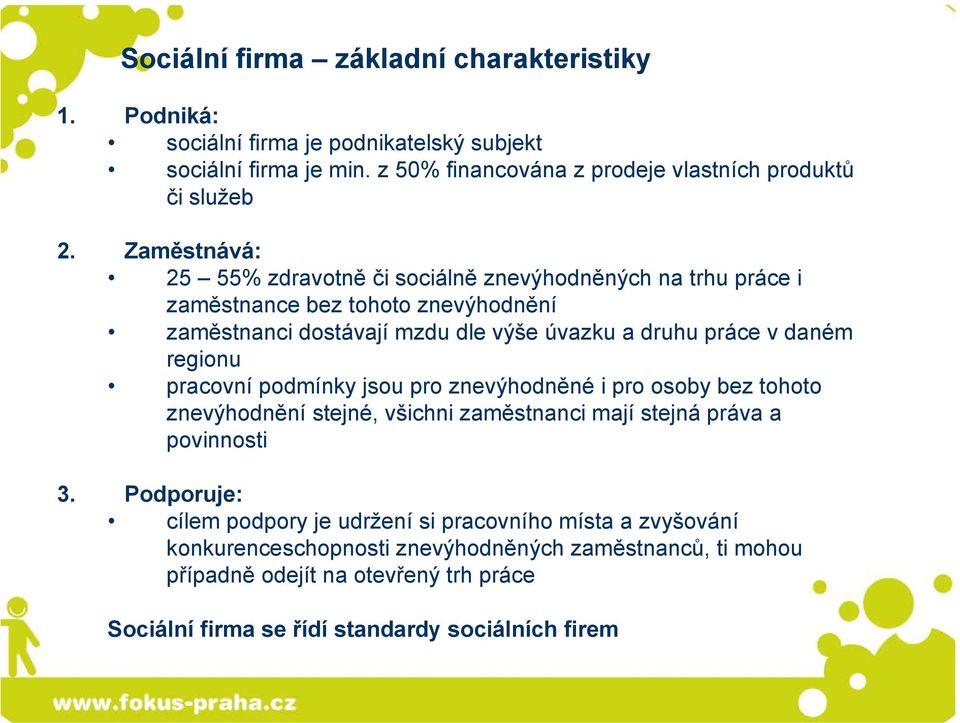 Sociální firma – základní charakteristiky

1. Podniká:
• sociální firma je podnikatelský subjekt
• sociální firma je min. z 50% financována z prodeje vlastních produktů či služeb

2. Zaměstnává:
• 25 – 55% zdravotně či sociálně znevýhodněných na trhu práce i zaměstnance bez tohoto znevýhodnění
• zaměstnanci dostávají mzdu dle výše úvazku a druhu práce v daném regionu
• pracovní podmínky jsou pro znevýhodněné i pro osoby bez tohoto znevýhodnění stejné, všichni zaměstnanci mají stejná práva a povinnosti

3. Podporuje:
• cílem podpory je udržení si pracovního místa a zvyšování konkurenceschopnosti znevýhodněných zaměstnanců, ti mohou případně odejít na otevřený trh práce

Sociální firma se řídí standardy sociálních firem

www.fokus-praha.cz